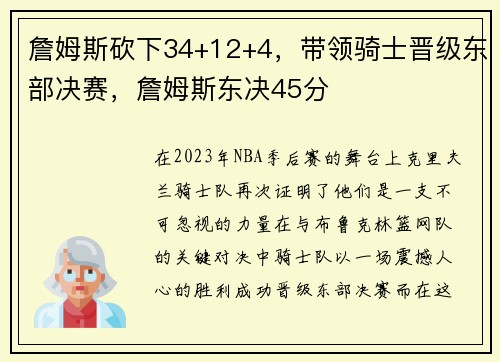 詹姆斯砍下34+12+4，带领骑士晋级东部决赛，詹姆斯东决45分

在2023年NBA季后赛的舞台上克里夫兰骑士队再次证明了他们是一支不可忽视的力量在与布鲁克林篮网队的关键对决中骑士队以一场震撼人心的胜利成功晋级东部决赛而在这